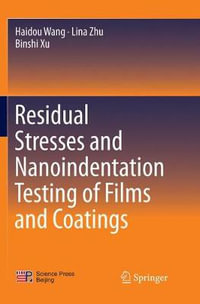 Haidou Wang · Lina Zhu
Binshi Xu

Residual Stresses and Nanoindentation Testing of Films and Coatings

Science Press
Beijing

Springer